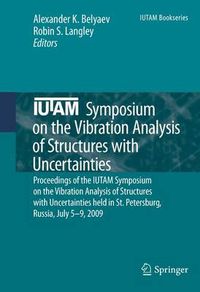 Alexander K. Belyaev
Robin S. Langley
Editors

IUTAM Bookseries

IUTAM Symposium on the Vibration Analysis of Structures with Uncertainties

Proceedings of the IUTAM Symposium on the Vibration Analysis of Structures with Uncertainties held in St. Petersburg, Russia, July 5–9, 2009

Springer